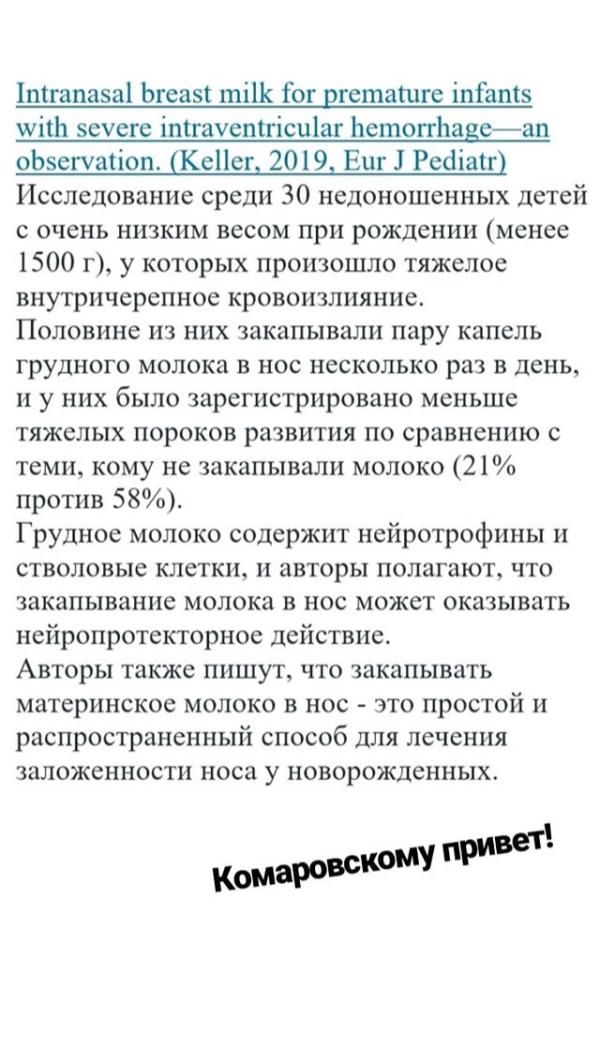 Intranasal breast milk for premature infants with severe intraventricular hemorrhage—an observation. (Keller, 2019, Eur J Pediatr)
Исследование среди 30 недоношенных детей с очень низким весом при рождении (менее 1500 г), у которых произошло тяжелое внутричерепное кровоизлияние.
Половине из них закапывали пару капель грудного молока в нос несколько раз в день, и у них было зарегистрировано меньше тяжелых пороков развития по сравнению с теми, кому не закапывали молоко (21% против 58%).
Грудное молоко содержит нейротрофины и стволовые клетки, и авторы полагают, что закапывание молока в нос может оказывать нейропротекторное действие.
Авторы также пишут, что закапывать материнское молоко в нос - это простой и распространенный способ для лечения заложенности носа у новорожденных.

Комаровскому привет!